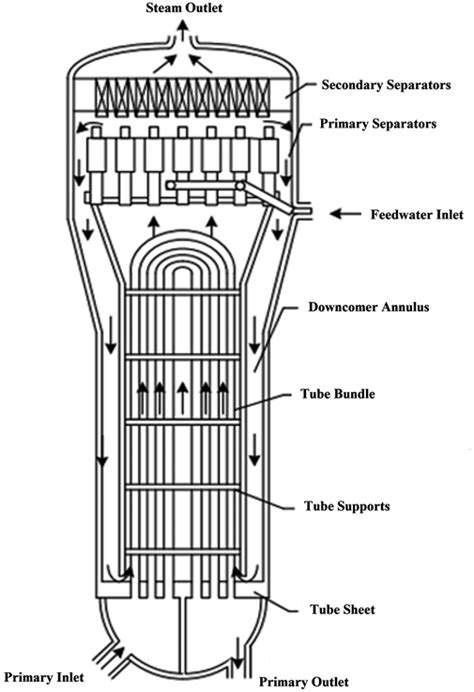 Steam Outlet

Secondary Separators

Primary Separators

Feedwater Inlet

Downcomer Annulus

Tube Bundle

Tube Supports

Tube Sheet

Primary Inlet

Primary Outlet